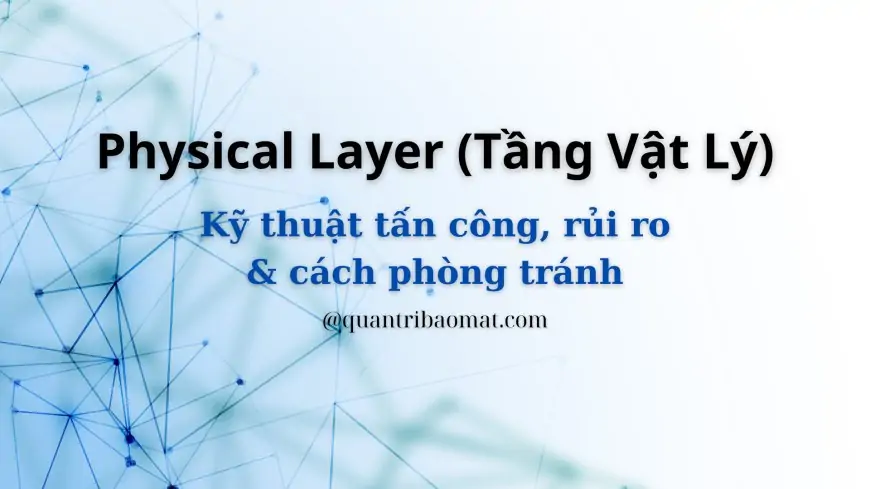 Physical Layer (Tầng Vật Lý)

Kỹ thuật tấn công, rủi ro & cách phòng tránh

@quantribaomat.com